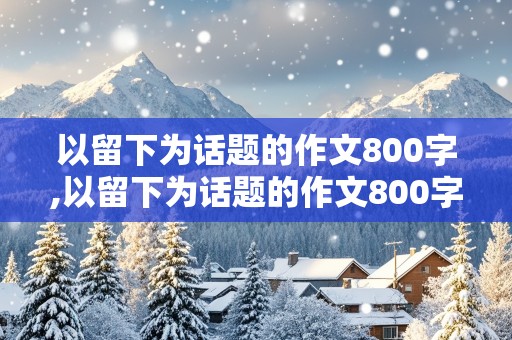 以留下为话题的作文800字,以留下为话题的作文800字